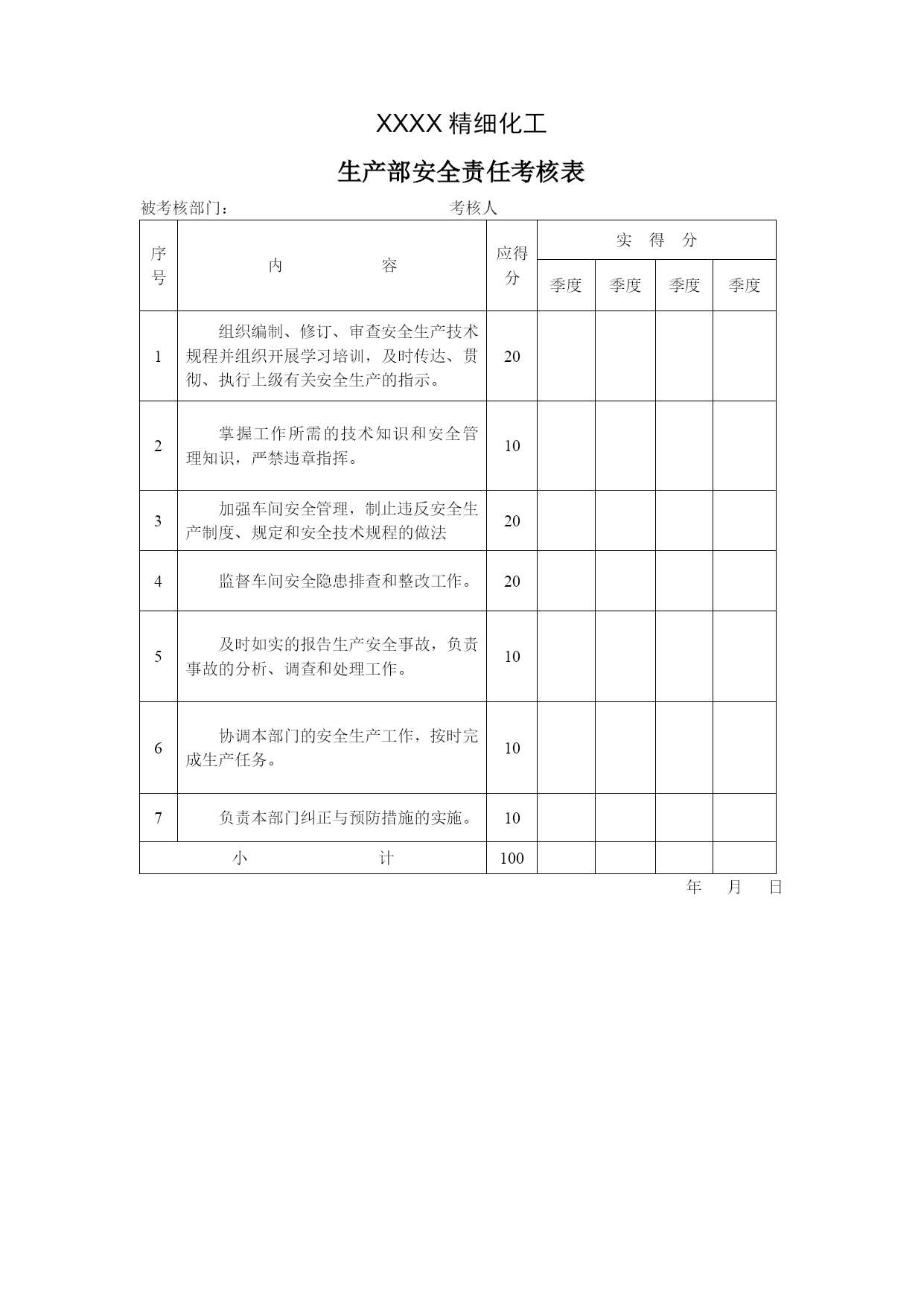 XXXX 精细化工

生产部安全责任考核表

被考核部门：　　　　　　　　　　考核人

| 序号 | 内　　容 | 应得分 | 实　得　分 | | | |
|---|---|---|---|---|---|---|
| | | | 季度 | 季度 | 季度 | 季度 |
| 1 | 组织编制、修订、审查安全生产技术规程并组织开展学习培训，及时传达、贯彻、执行上级有关安全生产的指示。 | 20 | | | | |
| 2 | 掌握工作所需的技术知识和安全管理知识，严禁违章指挥。 | 10 | | | | |
| 3 | 加强车间安全管理，制止违反安全生产制度、规定和安全技术规程的做法 | 20 | | | | |
| 4 | 监督车间安全隐患排查和整改工作。 | 20 | | | | |
| 5 | 及时如实的报告生产安全事故，负责事故的分析、调查和处理工作。 | 10 | | | | |
| 6 | 协调本部门的安全生产工作，按时完成生产任务。 | 10 | | | | |
| 7 | 负责本部门纠正与预防措施的实施。 | 10 | | | | |
| 小　　计 | | 100 | | | | |

年　月　日